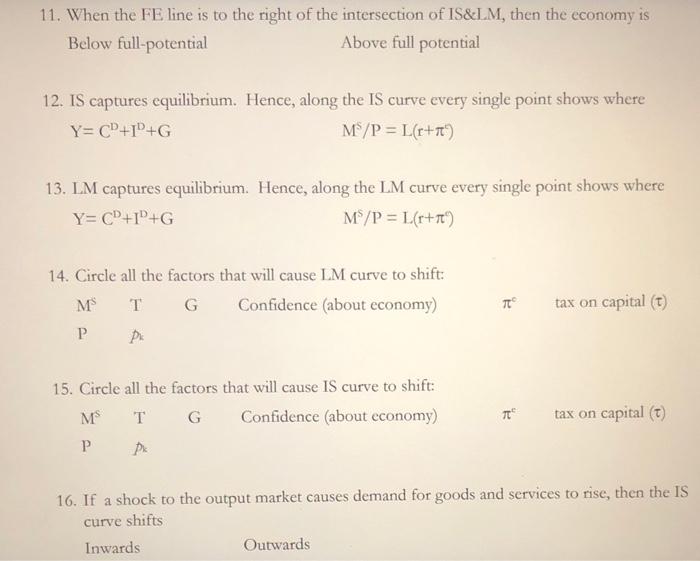 11. When the FE line is to the right of the intersection of IS&LM, then the economy is

Below full-potential    Above full potential

12. IS captures equilibrium. Hence, along the IS curve every single point shows where

$Y= C^D+I^D+G$    $M^S/P = L(r+\pi^e)$

13. LM captures equilibrium. Hence, along the LM curve every single point shows where

$Y= C^D+I^D+G$    $M^S/P = L(r+\pi^e)$

14. Circle all the factors that will cause LM curve to shift:

$M^S$    T    G    Confidence (about economy)    $\pi^e$    tax on capital ($\tau$)

P    $p_k$

15. Circle all the factors that will cause IS curve to shift:

$M^S$    T    G    Confidence (about economy)    $\pi^e$    tax on capital ($\tau$)

P    $p_k$

16. If a shock to the output market causes demand for goods and services to rise, then the IS curve shifts

Inwards    Outwards